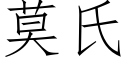 莫氏